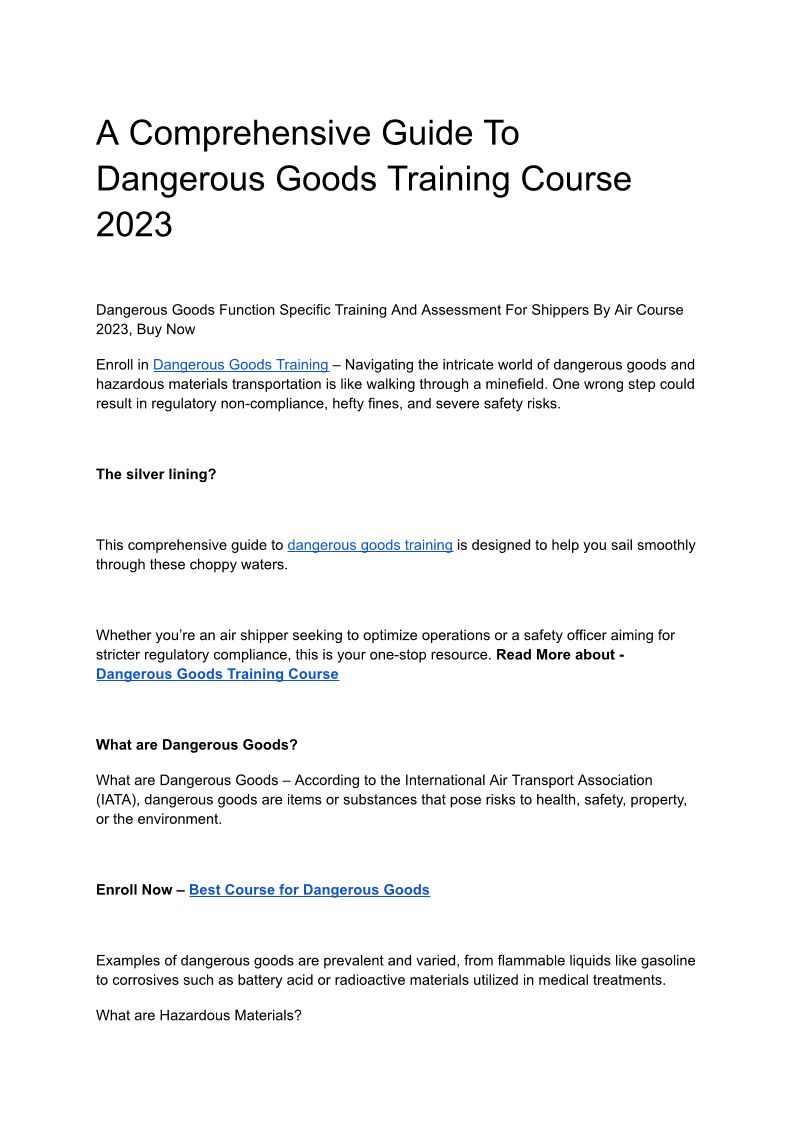 A Comprehensive Guide To Dangerous Goods Training Course 2023

Dangerous Goods Function Specific Training And Assessment For Shippers By Air Course 2023, Buy Now

Enroll in Dangerous Goods Training – Navigating the intricate world of dangerous goods and hazardous materials transportation is like walking through a minefield. One wrong step could result in regulatory non-compliance, hefty fines, and severe safety risks.

The silver lining?

This comprehensive guide to dangerous goods training is designed to help you sail smoothly through these choppy waters.

Whether you're an air shipper seeking to optimize operations or a safety officer aiming for stricter regulatory compliance, this is your one-stop resource. Read More about - Dangerous Goods Training Course

What are Dangerous Goods?

What are Dangerous Goods – According to the International Air Transport Association (IATA), dangerous goods are items or substances that pose risks to health, safety, property, or the environment.

Enroll Now – Best Course for Dangerous Goods

Examples of dangerous goods are prevalent and varied, from flammable liquids like gasoline to corrosives such as battery acid or radioactive materials utilized in medical treatments.

What are Hazardous Materials?